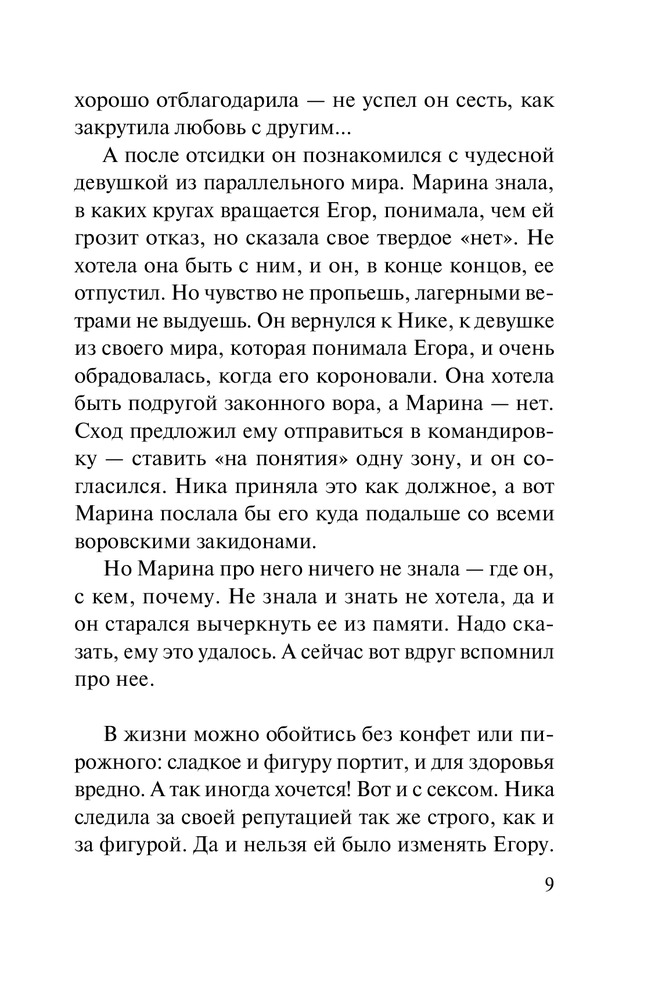 хорошо отблагодарила — не успел он сесть, как закрутила любовь с другим...

А после отсидки он познакомился с чудесной девушкой из параллельного мира. Марина знала, в каких кругах вращается Егор, понимала, чем ей грозит отказ, но сказала свое твердое «нет». Не хотела она быть с ним, и он, в конце концов, ее отпустил. Но чувство не пропьешь, лагерными ветрами не выдуешь. Он вернулся к Нике, к девушке из своего мира, которая понимала Егора, и очень обрадовалась, когда его короновали. Она хотела быть подругой законного вора, а Марина — нет. Сход предложил ему отправиться в командировку — ставить «на понятия» одну зону, и он согласился. Ника приняла это как должное, а вот Марина послала бы его куда подальше со всеми воровскими закидонами.

Но Марина про него ничего не знала — где он, с кем, почему. Не знала и знать не хотела, да и он старался вычеркнуть ее из памяти. Надо сказать, ему это удалось. А сейчас вот вдруг вспомнил про нее.

В жизни можно обойтись без конфет или пирожного: сладкое и фигуру портит, и для здоровья вредно. А так иногда хочется! Вот и с сексом. Ника следила за своей репутацией так же строго, как и за фигурой. Да и нельзя ей было изменять Егору.

9